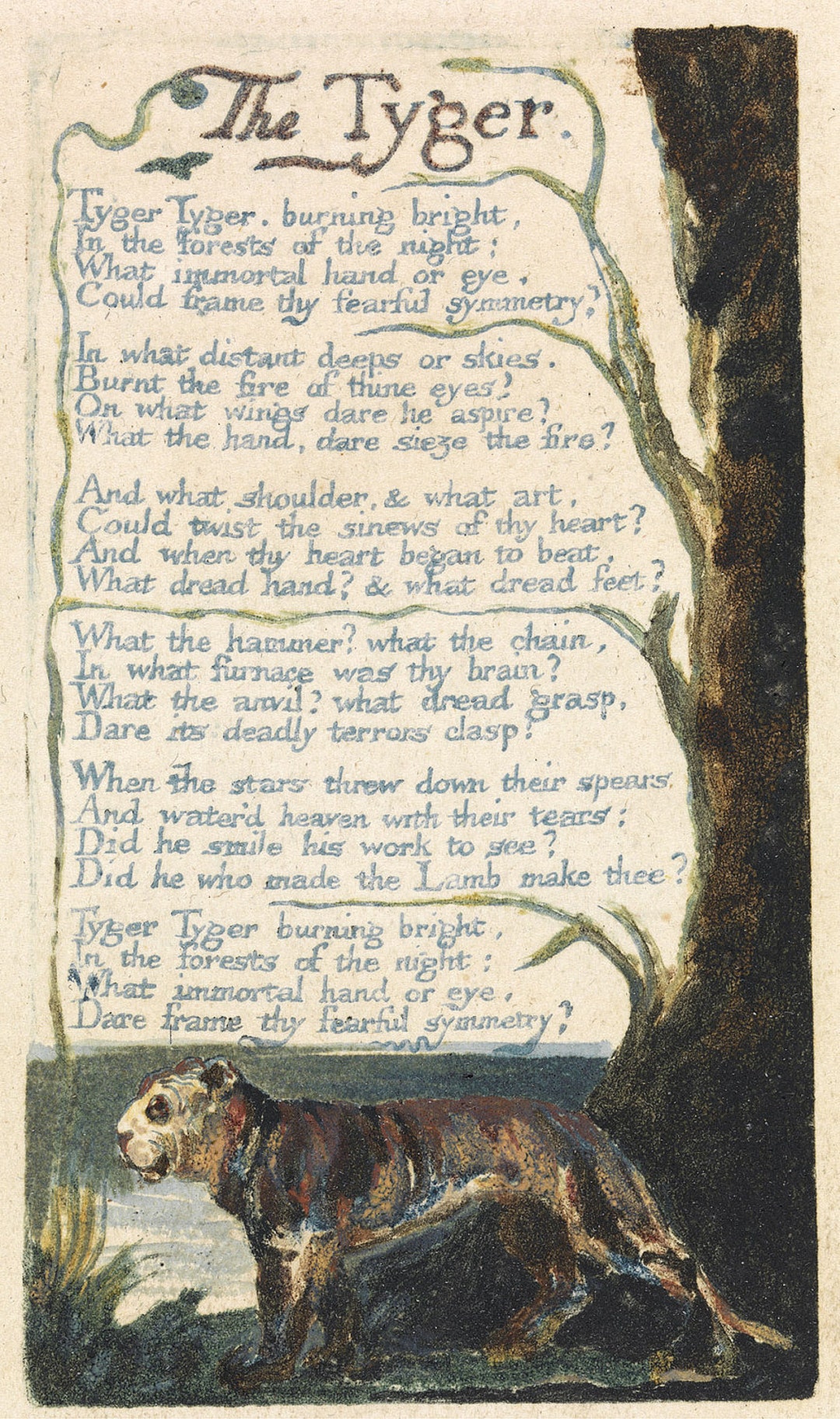 The Tyger.

Tyger Tyger. burning bright,
In the forests of the night;
What immortal hand or eye,
Could frame thy fearful symmetry?

In what distant deeps or skies.
Burnt the fire of thine eyes?
On what wings dare he aspire?
What the hand, dare sieze the fire?

And what shoulder, & what art,
Could twist the sinews of thy heart?
And when thy heart began to beat,
What dread hand? & what dread feet?

What the hammer? what the chain,
In what furnace was thy brain?
What the anvil? what dread grasp,
Dare its deadly terrors clasp?

When the stars threw down their spears
And water'd heaven with their tears:
Did he smile his work to see?
Did he who made the Lamb make thee?

Tyger Tyger burning bright,
In the forests of the night:
What immortal hand or eye,
Dare frame thy fearful symmetry?